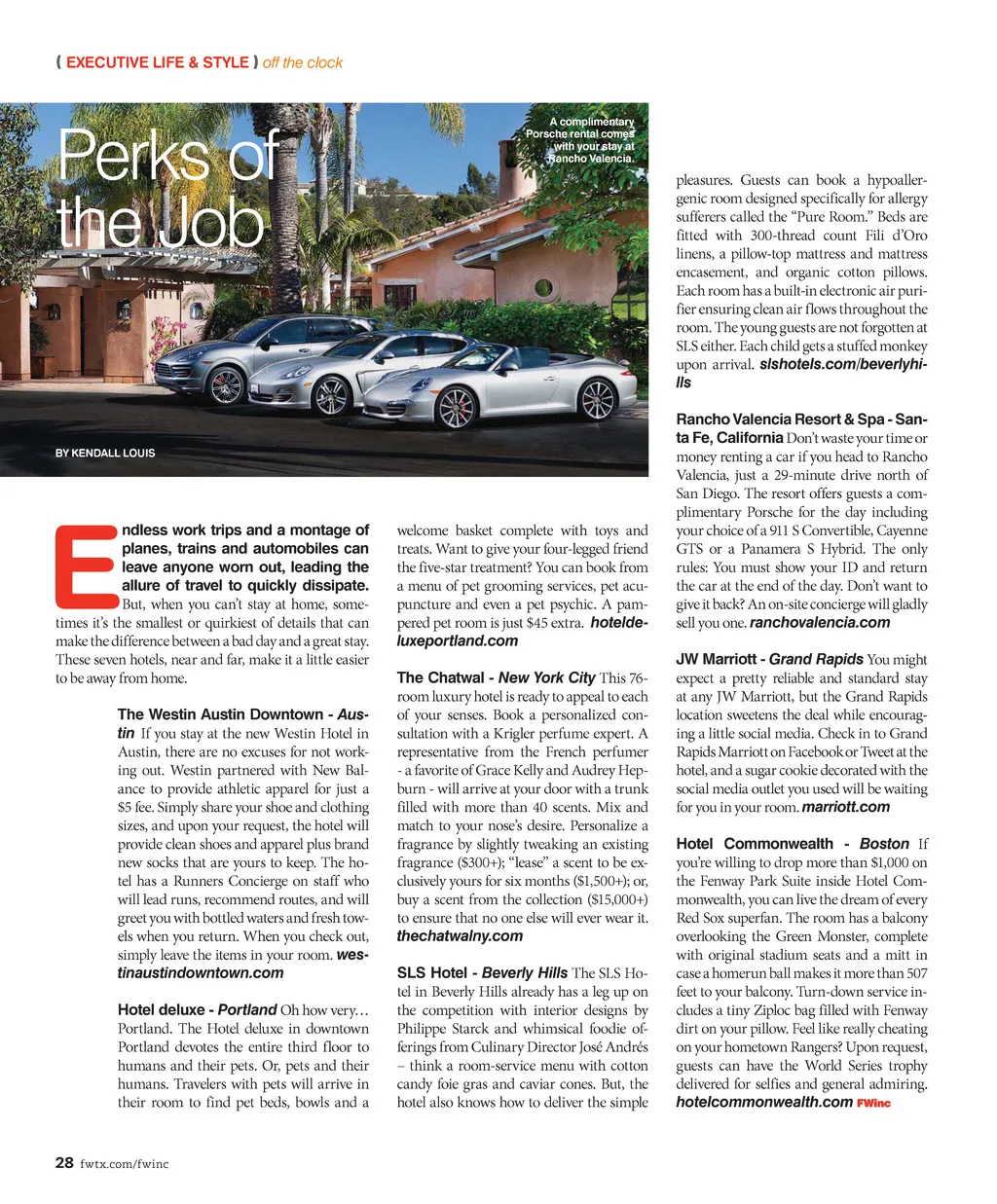 ( EXECUTIVE LIFE & STYLE ) off the clock

Perks of the Job

A complimentary Porsche rental comes with your stay at Rancho Valencia.

BY KENDALL LOUIS

Endless work trips and a montage of planes, trains and automobiles can leave anyone worn out, leading the allure of travel to quickly dissipate. But, when you can't stay at home, sometimes it's the smallest or quirkiest of details that can make the difference between a bad day and a great stay. These seven hotels, near and far, make it a little easier to be away from home.

The Westin Austin Downtown - Austin If you stay at the new Westin Hotel in Austin, there are no excuses for not working out. Westin partnered with New Balance to provide athletic apparel for just a $5 fee. Simply share your shoe and clothing sizes, and upon your request, the hotel will provide clean shoes and apparel plus brand new socks that are yours to keep. The hotel has a Runners Concierge on staff who will lead runs, recommend routes, and will greet you with bottled waters and fresh towels when you return. When you check out, simply leave the items in your room. westinaustindowntown.com

Hotel deluxe - Portland Oh how very… Portland. The Hotel deluxe in downtown Portland devotes the entire third floor to humans and their pets. Or, pets and their humans. Travelers with pets will arrive in their room to find pet beds, bowls and a welcome basket complete with toys and treats. Want to give your four-legged friend the five-star treatment? You can book from a menu of pet grooming services, pet acupuncture and even a pet psychic. A pampered pet room is just $45 extra. hoteldeluxeportland.com

The Chatwal - New York City This 76-room luxury hotel is ready to appeal to each of your senses. Book a personalized consultation with a Krigler perfume expert. A representative from the French perfumer - a favorite of Grace Kelly and Audrey Hepburn - will arrive at your door with a trunk filled with more than 40 scents. Mix and match to your nose's desire. Personalize a fragrance by slightly tweaking an existing fragrance ($300+); "lease" a scent to be exclusively yours for six months ($1,500+); or, buy a scent from the collection ($15,000+) to ensure that no one else will ever wear it. thechatwalny.com

SLS Hotel - Beverly Hills The SLS Hotel in Beverly Hills already has a leg up on the competition with interior designs by Philippe Starck and whimsical foodie offerings from Culinary Director José Andrés – think a room-service menu with cotton candy foie gras and caviar cones. But, the hotel also knows how to deliver the simple pleasures. Guests can book a hypoallergenic room designed specifically for allergy sufferers called the "Pure Room." Beds are fitted with 300-thread count Fili d'Oro linens, a pillow-top mattress and mattress encasement, and organic cotton pillows. Each room has a built-in electronic air purifier ensuring clean air flows throughout the room. The young guests are not forgotten at SLS either. Each child gets a stuffed monkey upon arrival. slshotels.com/beverlyhills

Rancho Valencia Resort & Spa - Santa Fe, California Don't waste your time or money renting a car if you head to Rancho Valencia, just a 29-minute drive north of San Diego. The resort offers guests a complimentary Porsche for the day including your choice of a 911 S Convertible, Cayenne GTS or a Panamera S Hybrid. The only rules: You must show your ID and return the car at the end of the day. Don't want to give it back? An on-site concierge will gladly sell you one. ranchovalencia.com

JW Marriott - Grand Rapids You might expect a pretty reliable and standard stay at any JW Marriott, but the Grand Rapids location sweetens the deal while encouraging a little social media. Check in to Grand Rapids Marriott on Facebook or Tweet at the hotel, and a sugar cookie decorated with the social media outlet you used will be waiting for you in your room. marriott.com

Hotel Commonwealth - Boston If you're willing to drop more than $1,000 on the Fenway Park Suite inside Hotel Commonwealth, you can live the dream of every Red Sox superfan. The room has a balcony overlooking the Green Monster, complete with original stadium seats and a mitt in case a homerun ball makes it more than 507 feet to your balcony. Turn-down service includes a tiny Ziploc bag filled with Fenway dirt on your pillow. Feel like really cheating on your hometown Rangers? Upon request, guests can have the World Series trophy delivered for selfies and general admiring. hotelcommonwealth.com FWinc

28 fwtx.com/fwinc